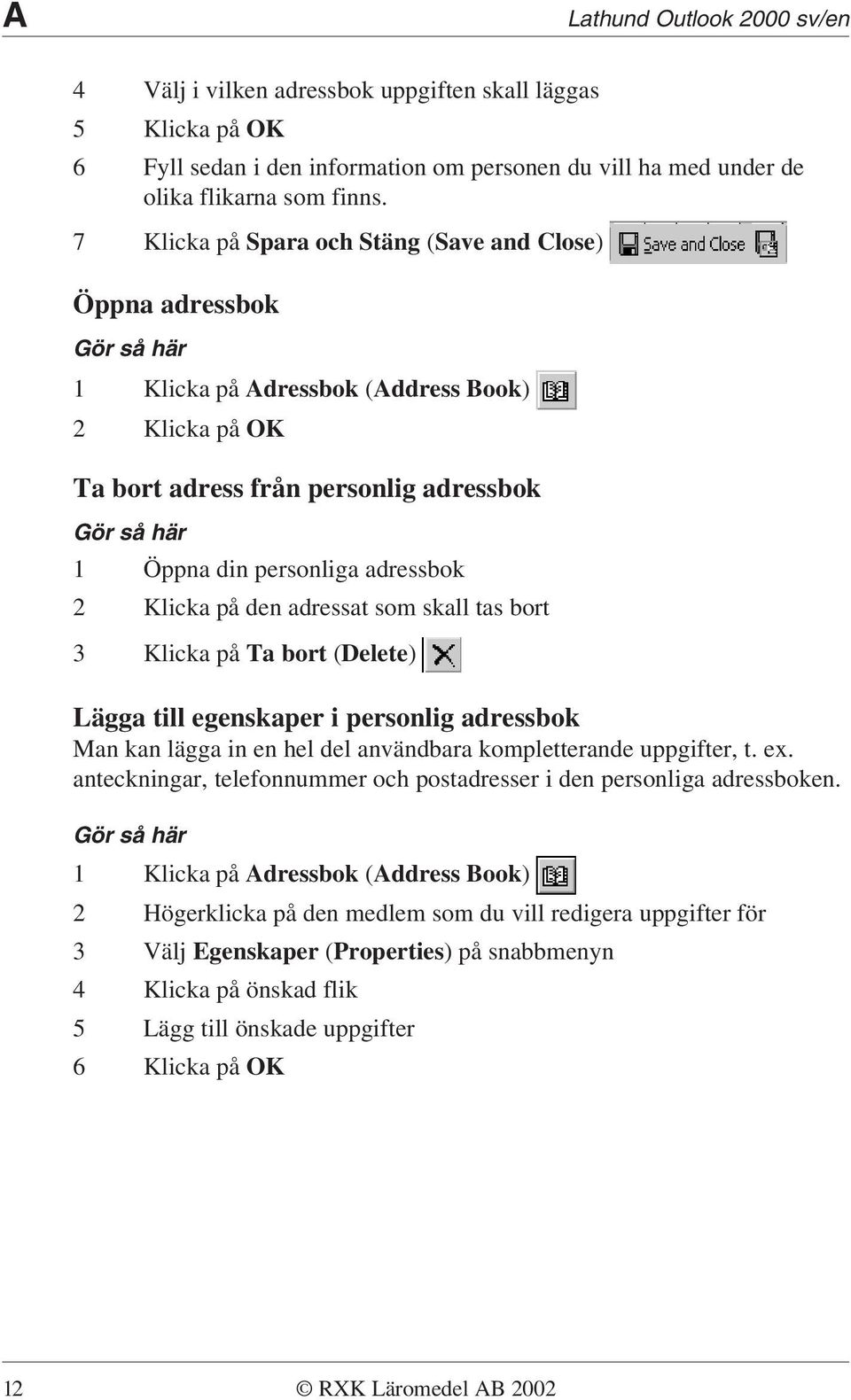 A Lathund Outlook 2000 sv/en

4 Välj i vilken adressbok uppgiften skall läggas
5 Klicka på OK
6 Fyll sedan i den information om personen du vill ha med under de olika flikarna som finns.
7 Klicka på Spara och Stäng (Save and Close) Save and Close

Öppna adressbok

Gör så här

1 Klicka på Adressbok (Address Book)
2 Klicka på OK

Ta bort adress från personlig adressbok

Gör så här

1 Öppna din personliga adressbok
2 Klicka på den adressat som skall tas bort
3 Klicka på Ta bort (Delete)

Lägga till egenskaper i personlig adressbok

Man kan lägga in en hel del användbara kompletterande uppgifter, t. ex. anteckningar, telefonnummer och postadresser i den personliga adressboken.

Gör så här

1 Klicka på Adressbok (Address Book)
2 Högerklicka på den medlem som du vill redigera uppgifter för
3 Välj Egenskaper (Properties) på snabbmenyn
4 Klicka på önskad flik
5 Lägg till önskade uppgifter
6 Klicka på OK

12 © RXK Läromedel AB 2002